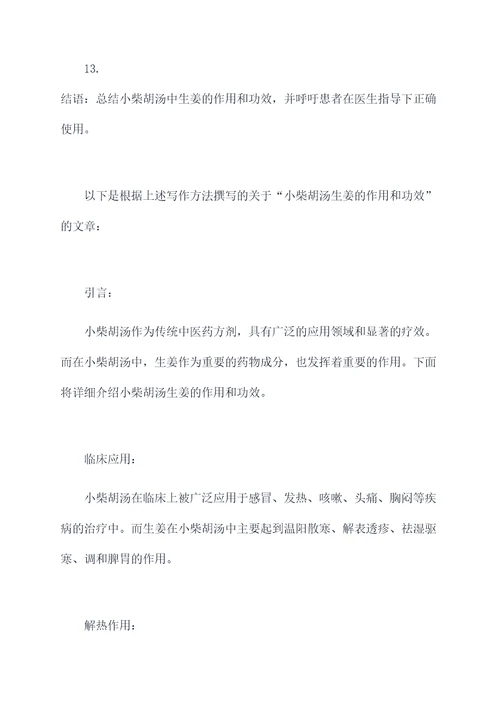 13.

结语：总结小柴胡汤中生姜的作用和功效，并呼吁患者在医生指导下正确使用。

以下是根据上述写作方法撰写的关于“小柴胡汤生姜的作用和功效”的文章：

引言：

小柴胡汤作为传统中医药方剂，具有广泛的应用领域和显著的疗效。而在小柴胡汤中，生姜作为重要的药物成分，也发挥着重要的作用。下面将详细介绍小柴胡汤生姜的作用和功效。

临床应用：

小柴胡汤在临床上被广泛应用于感冒、发热、咳嗽、头痛、胸闷等疾病的治疗中。而生姜在小柴胡汤中主要起到温阳散寒、解表透疹、祛湿驱寒、调和脾胃的作用。

解热作用：